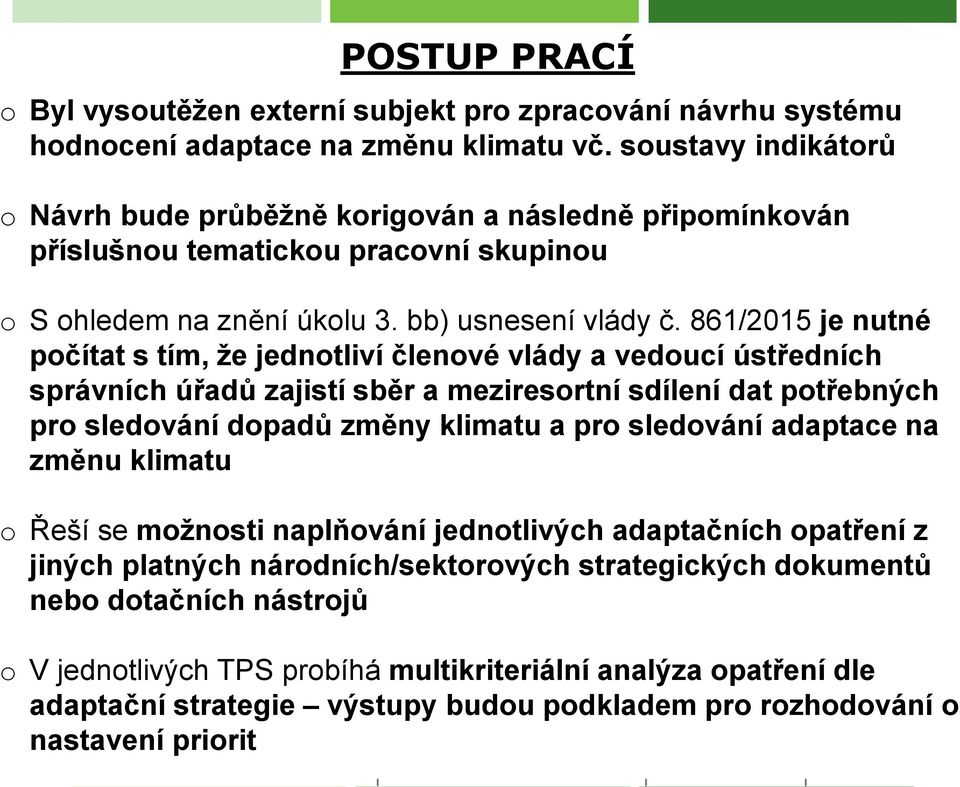 POSTUP PRACÍ

o Byl vysoutěžen externí subjekt pro zpracování návrhu systému hodnocení adaptace na změnu klimatu vč. soustavy indikátorů

o Návrh bude průběžně korigován a následně připomínkován příslušnou tematickou pracovní skupinou

o S ohledem na znění úkolu 3. bb) usnesení vlády č. 861/2015 je nutné počítat s tím, že jednotliví členové vlády a vedoucí ústředních správních úřadů zajistí sběr a meziresortní sdílení dat potřebných pro sledování dopadů změny klimatu a pro sledování adaptace na změnu klimatu

o Řeší se možnosti naplňování jednotlivých adaptačních opatření z jiných platných národních/sektorových strategických dokumentů nebo dotačních nástrojů

o V jednotlivých TPS probíhá multikriteriální analýza opatření dle adaptační strategie – výstupy budou podkladem pro rozhodování o nastavení priorit